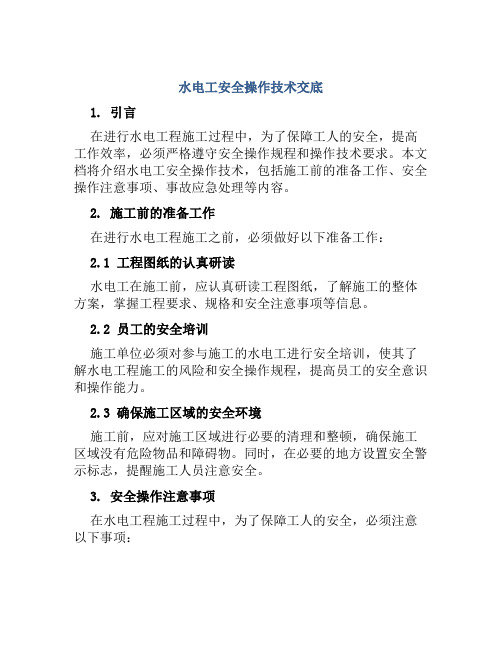 水电工安全操作技术交底

1. 引言

在进行水电工程施工过程中，为了保障工人的安全，提高工作效率，必须严格遵守安全操作规程和操作技术要求。本文档将介绍水电工安全操作技术，包括施工前的准备工作、安全操作注意事项、事故应急处理等内容。

2. 施工前的准备工作

在进行水电工程施工之前，必须做好以下准备工作：

2.1 工程图纸的认真研读

水电工在施工前，应认真研读工程图纸，了解施工的整体方案，掌握工程要求、规格和安全注意事项等信息。

2.2 员工的安全培训

施工单位必须对参与施工的水电工进行安全培训，使其了解水电工程施工的风险和安全操作规程，提高员工的安全意识和操作能力。

2.3 确保施工区域的安全环境

施工前，应对施工区域进行必要的清理和整顿，确保施工区域没有危险物品和障碍物。同时，在必要的地方设置安全警示标志，提醒施工人员注意安全。

3. 安全操作注意事项

在水电工程施工过程中，为了保障工人的安全，必须注意以下事项：